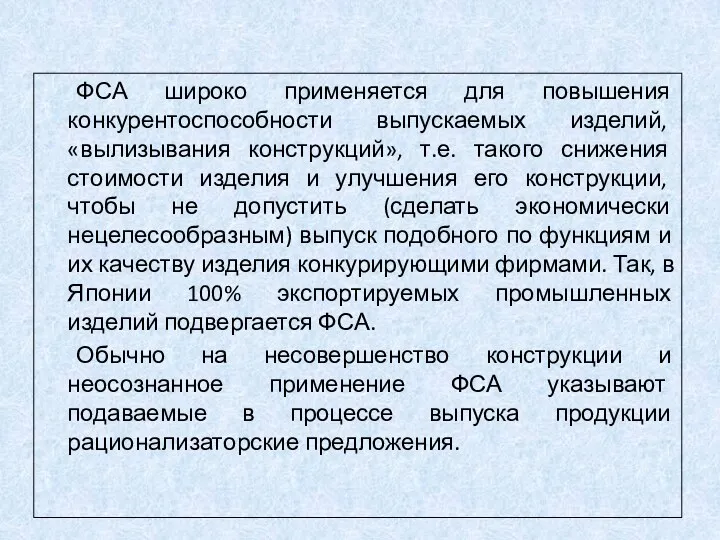 ФСА широко применяется для повышения конкурентоспособности выпускаемых изделий, «вылизывания конструкций», т.е. такого снижения стоимости изделия и улучшения его конструкции, чтобы не допустить (сделать экономически нецелесообразным) выпуск подобного по функциям и их качеству изделия конкурирующими фирмами. Так, в Японии 100% экспортируемых промышленных изделий подвергается ФСА.

Обычно на несовершенство конструкции и неосознанное применение ФСА указывают подаваемые в процессе выпуска продукции рационализаторские предложения.